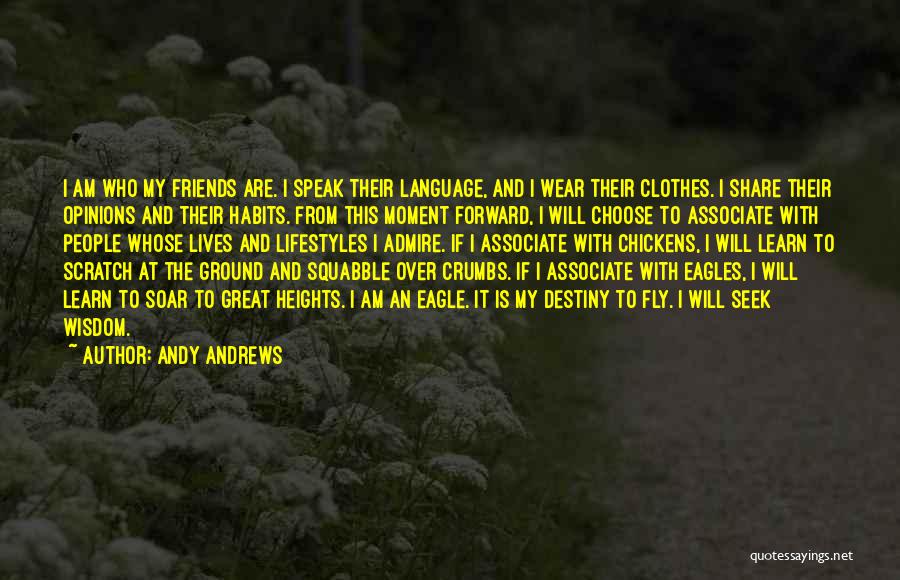 I AM WHO MY FRIENDS ARE. I SPEAK THEIR LANGUAGE, AND I WEAR THEIR CLOTHES. I SHARE THEIR OPINIONS AND THEIR HABITS. FROM THIS MOMENT FORWARD, I WILL CHOOSE TO ASSOCIATE WITH PEOPLE WHOSE LIVES AND LIFESTYLES I ADMIRE. IF I ASSOCIATE WITH CHICKENS, I WILL LEARN TO SCRATCH AT THE GROUND AND SQUABBLE OVER CRUMBS. IF I ASSOCIATE WITH EAGLES, I WILL LEARN TO SOAR TO GREAT HEIGHTS. I AM AN EAGLE. IT IS MY DESTINY TO FLY. I WILL SEEK WISDOM.

~ AUTHOR: ANDY ANDREWS

quotessayings.net